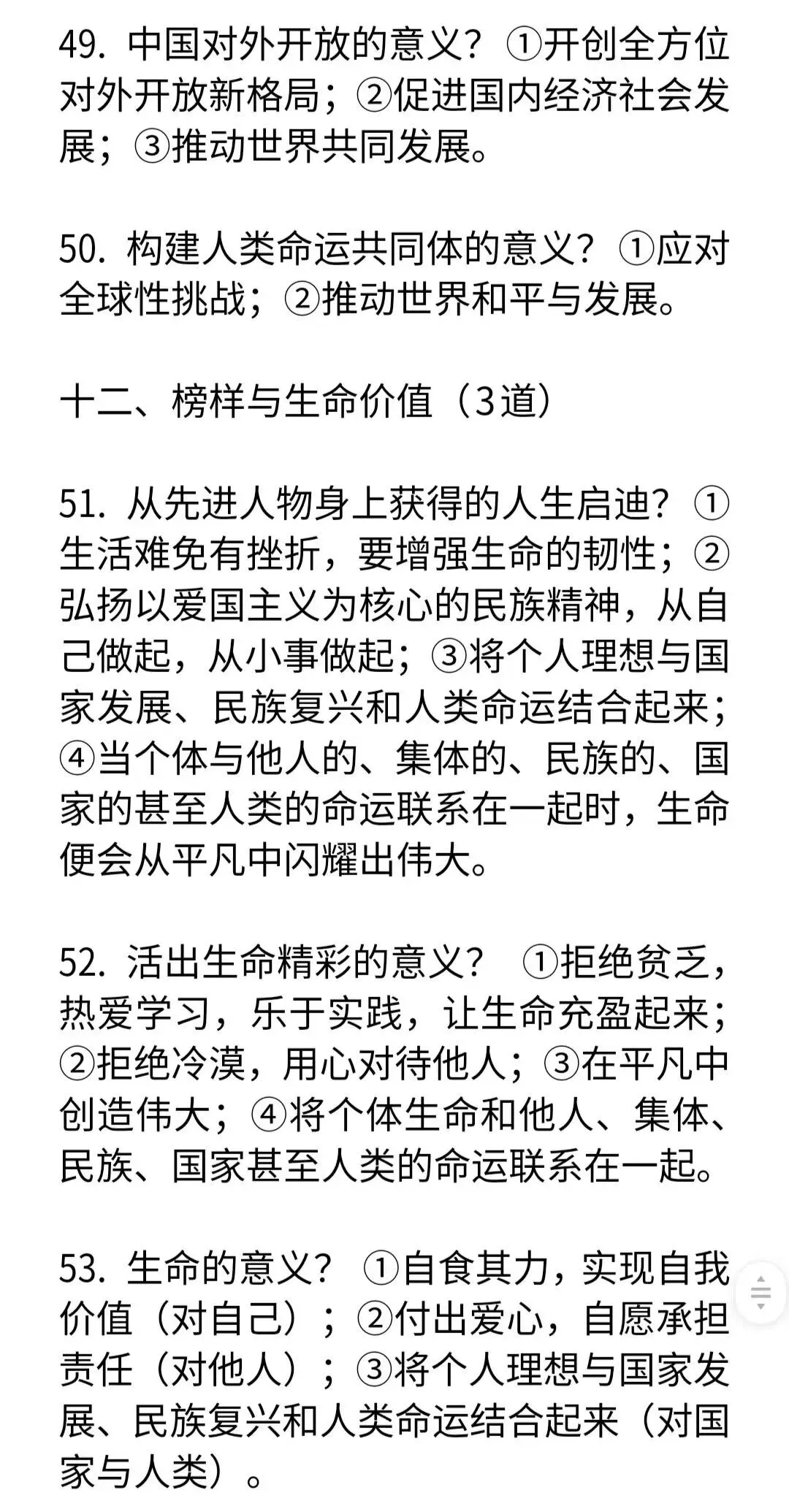 49. 中国对外开放的意义？①开创全方位对外开放新格局；②促进国内经济社会发展；③推动世界共同发展。

50. 构建人类命运共同体的意义？①应对全球性挑战；②推动世界和平与发展。

十二、榜样与生命价值（3道）

51. 从先进人物身上获得的人生启迪？①生活难免有挫折，要增强生命的韧性；②弘扬以爱国主义为核心的民族精神，从自己做起，从小事做起；③将个人理想与国家发展、民族复兴和人类命运结合起来；④当个体与他人的、集体的、民族的、国家的甚至人类的命运联系在一起时，生命便会从平凡中闪耀出伟大。

52. 活出生命精彩的意义？ ①拒绝贫乏，热爱学习，乐于实践，让生命充盈起来；②拒绝冷漠，用心对待他人；③在平凡中创造伟大；④将个体生命和他人、集体、民族、国家甚至人类的命运联系在一起。

53. 生命的意义？ ①自食其力，实现自我价值（对自己）；②付出爱心，自愿承担责任（对他人）；③将个人理想与国家发展、民族复兴和人类命运结合起来（对国家与人类）。